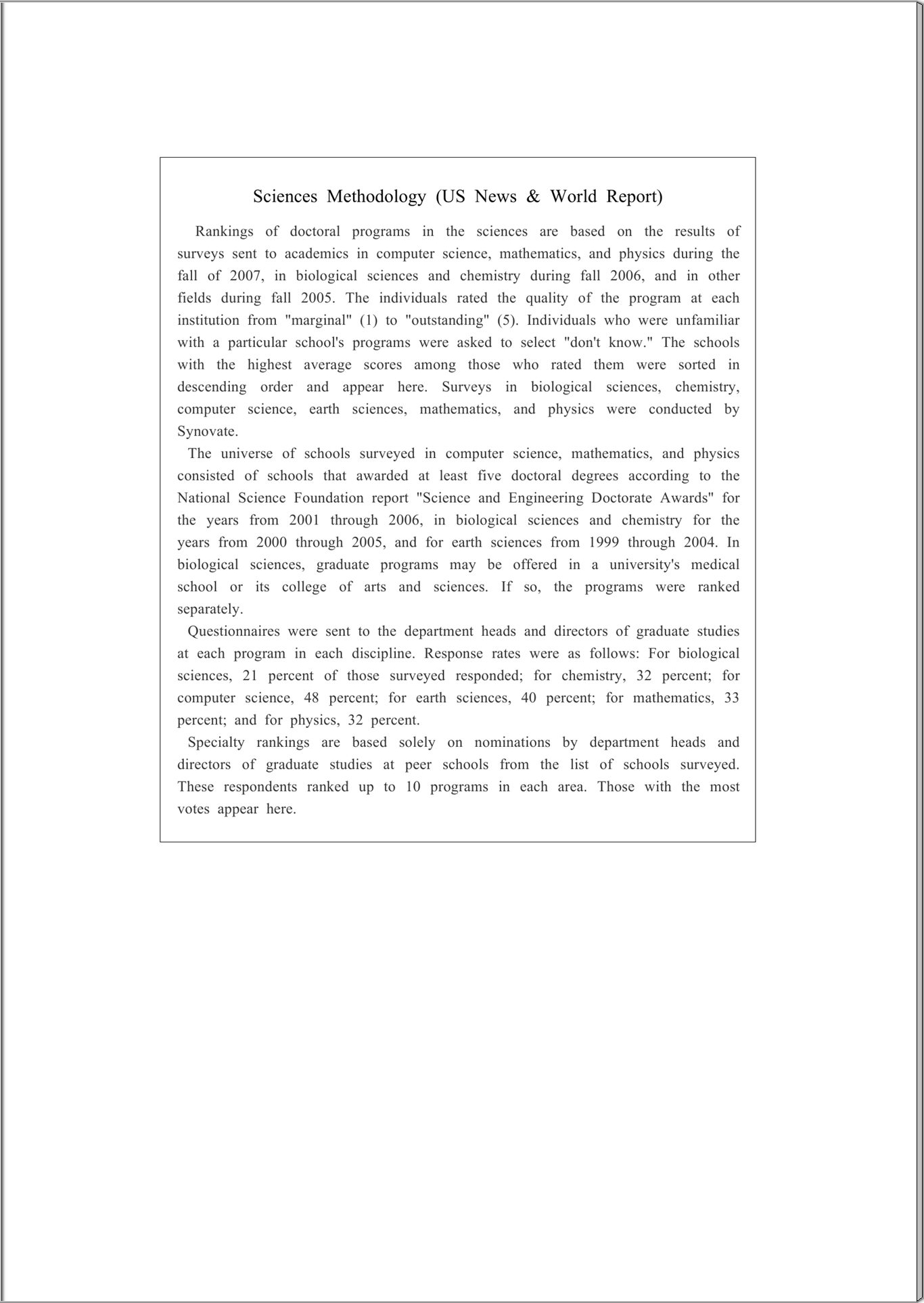 Sciences Methodology (US News & World Report)

Rankings of doctoral programs in the sciences are based on the results of surveys sent to academics in computer science, mathematics, and physics during the fall of 2007, in biological sciences and chemistry during fall 2006, and in other fields during fall 2005. The individuals rated the quality of the program at each institution from "marginal" (1) to "outstanding" (5). Individuals who were unfamiliar with a particular school's programs were asked to select "don't know." The schools with the highest average scores among those who rated them were sorted in descending order and appear here. Surveys in biological sciences, chemistry, computer science, earth sciences, mathematics, and physics were conducted by Synovate.

The universe of schools surveyed in computer science, mathematics, and physics consisted of schools that awarded at least five doctoral degrees according to the National Science Foundation report "Science and Engineering Doctorate Awards" for the years from 2001 through 2006, in biological sciences and chemistry for the years from 2000 through 2005, and for earth sciences from 1999 through 2004. In biological sciences, graduate programs may be offered in a university's medical school or its college of arts and sciences. If so, the programs were ranked separately.

Questionnaires were sent to the department heads and directors of graduate studies at each program in each discipline. Response rates were as follows: For biological sciences, 21 percent of those surveyed responded; for chemistry, 32 percent; for computer science, 48 percent; for earth sciences, 40 percent; for mathematics, 33 percent; and for physics, 32 percent.

Specialty rankings are based solely on nominations by department heads and directors of graduate studies at peer schools from the list of schools surveyed. These respondents ranked up to 10 programs in each area. Those with the most votes appear here.